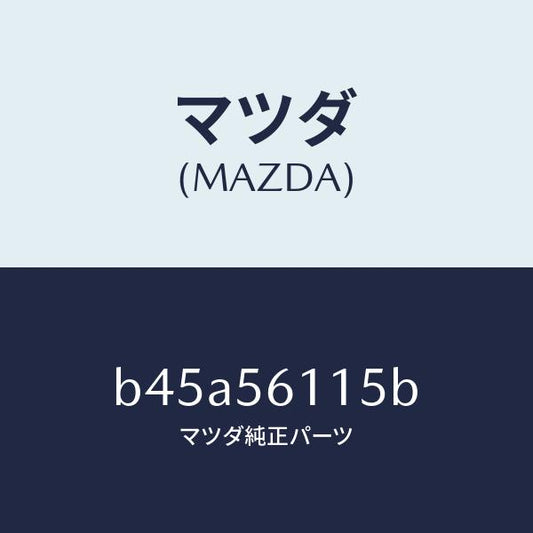 マツダ
(MAZDA)

b45a56115b
マツダ純正パーツ